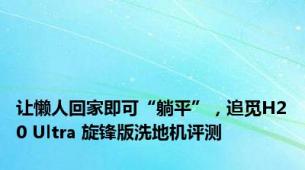 让懒人回家即可“躺平”，追觅H20 Ultra 旋锋版洗地机评测